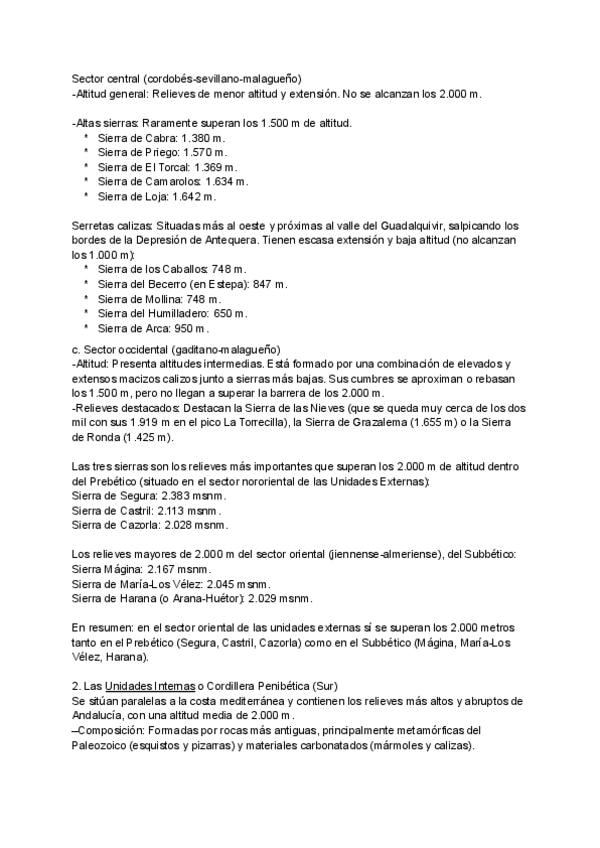 Sector central (cordobés-sevillano-malagueño)
-Altitud general: Relieves de menor altitud y extensión. No se alcanzan los 2.000 m.

-Altas sierras: Raramente superan los 1.500 m de altitud.
* Sierra de Cabra: 1.380 m.
* Sierra de Priego: 1.570 m.
* Sierra de El Torcal: 1.369 m.
* Sierra de Camarolos: 1.634 m.
* Sierra de Loja: 1.642 m.

Serretas calizas: Situadas más al oeste y próximas al valle del Guadalquivir, salpicando los bordes de la Depresión de Antequera. Tienen escasa extensión y baja altitud (no alcanzan los 1.000 m):
* Sierra de los Caballos: 748 m.
* Sierra del Becerro (en Estepa): 847 m.
* Sierra de Mollina: 748 m.
* Sierra del Humilladero: 650 m.
* Sierra de Arca: 950 m.
c. Sector occidental (gaditano-malagueño)
-Altitud: Presenta altitudes intermedias. Está formado por una combinación de elevados y extensos macizos calizos junto a sierras más bajas. Sus cumbres se aproximan o rebasan los 1.500 m, pero no llegan a superar la barrera de los 2.000 m.
-Relieves destacados: Destacan la Sierra de las Nieves (que se queda muy cerca de los dos mil con sus 1.919 m en el pico La Torrecilla), la Sierra de Grazalema (1.655 m) o la Sierra de Ronda (1.425 m).

Las tres sierras son los relieves más importantes que superan los 2.000 m de altitud dentro del Prebético (situado en el sector nororiental de las Unidades Externas):
Sierra de Segura: 2.383 msnm.
Sierra de Castril: 2.113 msnm.
Sierra de Cazorla: 2.028 msnm.

Los relieves mayores de 2.000 m del sector oriental (jiennense-almeriense), del Subbético:
Sierra Mágina: 2.167 msnm.
Sierra de María-Los Vélez: 2.045 msnm.
Sierra de Harana (o Arana-Huétor): 2.029 msnm.

En resumen: en el sector oriental de las unidades externas sí se superan los 2.000 metros tanto en el Prebético (Segura, Castril, Cazorla) como en el Subbético (Mágina, María-Los Vélez, Harana).

2. Las Unidades Internas o Cordillera Penibética (Sur)
Se sitúan paralelas a la costa mediterránea y contienen los relieves más altos y abruptos de Andalucía, con una altitud media de 2.000 m.
–Composición: Formadas por rocas más antiguas, principalmente metamórficas del Paleozoico (esquistos y pizarras) y materiales carbonatados (mármoles y calizas).